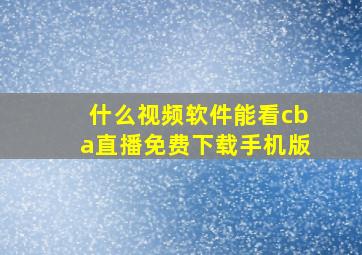 什么视频软件能看cba直播免费下载手机版